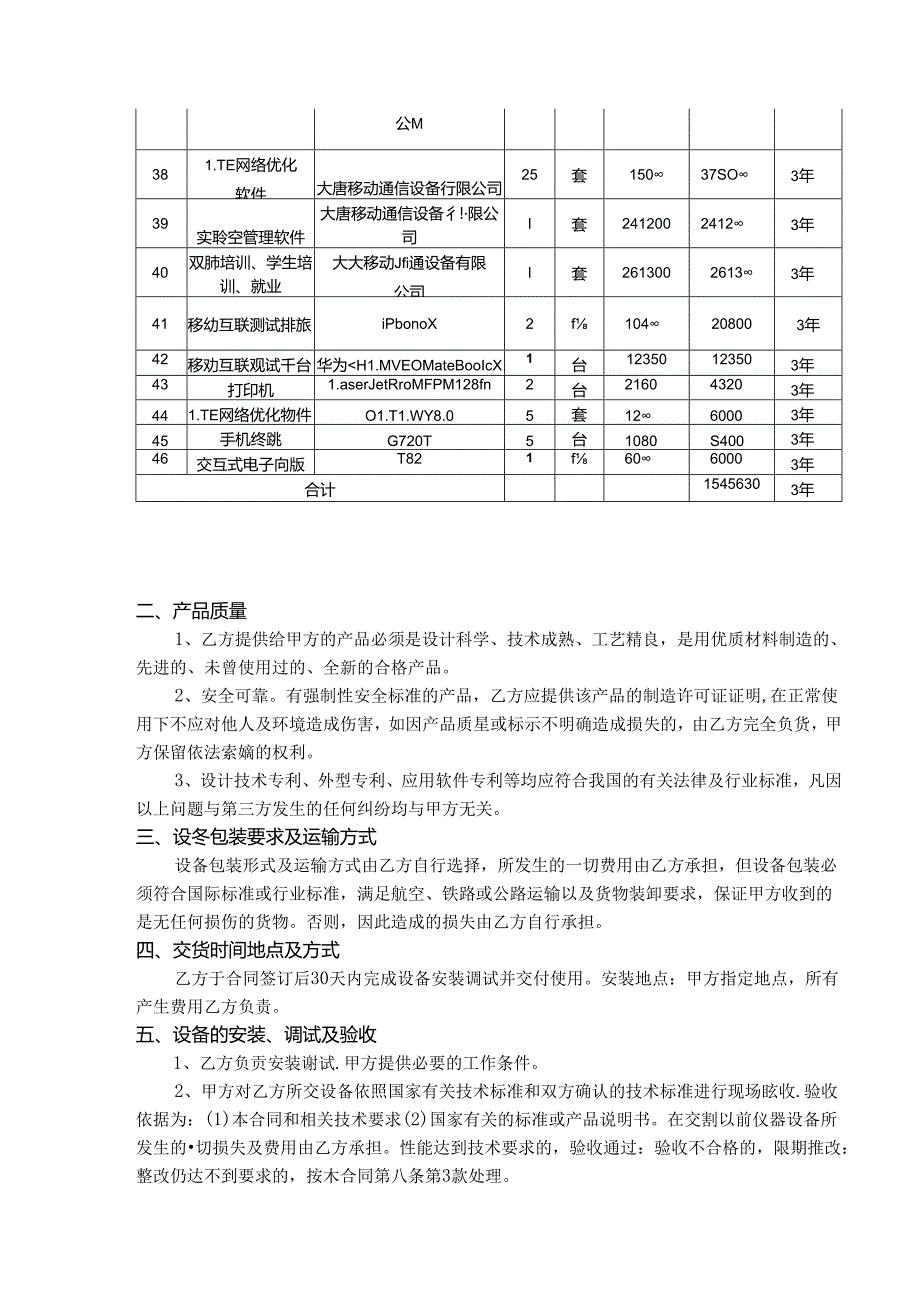 | | | 公M | | | | | |
|---|---|---|---|---|---|---|---|
| 38 | 1.TE网络优化软件 | 大唐移动通信设备行限公司 | 25 | 套 | 150∞ | 37SO∞ | 3年 |
| 39 | 实聆空管理软件 | 大唐移动通信设备彳!·限公司 | I | 套 | 241200 | 2412∞ | 3年 |
| 40 | 双肺培训、学生培训、就业 | 大大移动Jfi通设备有限公司 | I | 套 | 261300 | 2613∞ | 3年 |
| 41 | 移动互联测试排旅 | iPbonoX | 2 | f⅛ | 104∞ | 20800 | 3年 |
| 42 | 移劝互联观试千台 | 华为<H1.MVEOMateBooIcX | 1 | 台 | 12350 | 12350 | 3年 |
| 43 | 打印机 | 1.aserJetRroMFPM128fn | 2 | 台 | 2160 | 4320 | 3年 |
| 44 | 1.TE网络优化物件 | O1.T1.WY8.0 | 5 | 套 | 12∞ | 6000 | 3年 |
| 45 | 手机终跳 | G720T | 5 | 台 | 1080 | S400 | 3年 |
| 46 | 交互式电子向版 | T82 | 1 | f⅛ | 60∞ | 6000 | 3年 |
| 合计 | | | | | | 1545630 | 3年 |

二、产品质量

1、乙方提供给甲方的产品必须是设计科学、技术成熟、工艺精良，是用优质材料制造的、先进的、未曾使用过的、全新的合格产品。

2、安全可靠。有强制性安全标准的产品，乙方应提供该产品的制造许可证证明,在正常使用下不应对他人及环境造成伤害，如因产品质星或标示不明确造成损失的，由乙方完全负货，甲方保留依法索嫡的权利。

3、设计技术专利、外型专利、应用软件专利等均应符合我国的有关法律及行业标准，凡因以上问题与第三方发生的任何纠纷均与甲方无关。

三、设冬包装要求及运输方式

设备包装形式及运输方式由乙方自行选择，所发生的一切费用由乙方承担，但设备包装必须符合国际标准或行业标准，满足航空、铁路或公路运输以及货物装卸要求，保证甲方收到的是无任何损伤的货物。否则，因此造成的损失由乙方自行承担。

四、交货时间地点及方式

乙方于合同签订后30天内完成设备安装调试并交付使用。安装地点：甲方指定地点，所有产生费用乙方负责。

五、设备的安装、调试及验收

1、乙方负责安装谢试.甲方提供必要的工作条件。

2、甲方对乙方所交设备依照国家有关技术标准和双方确认的技术标准进行现场眩收.验收依据为：(1)本合同和相关技术要求(2)国家有关的标准或产品说明书。在交割以前仪器设备所发生的•切损失及费用由乙方承担。性能达到技术要求的，验收通过：验收不合格的，限期推改：整改仍达不到要求的，按木合同第八条第3款处理。